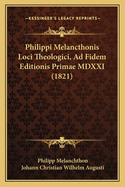 KESSINGER'S LEGACY REPRINTS

Philippi Melancthonis Loci Theologici, Ad Fidem Editionis Primae MDXXI (1821)

Philipp Melanchthon
Johann Christian Wilhelm Augusti